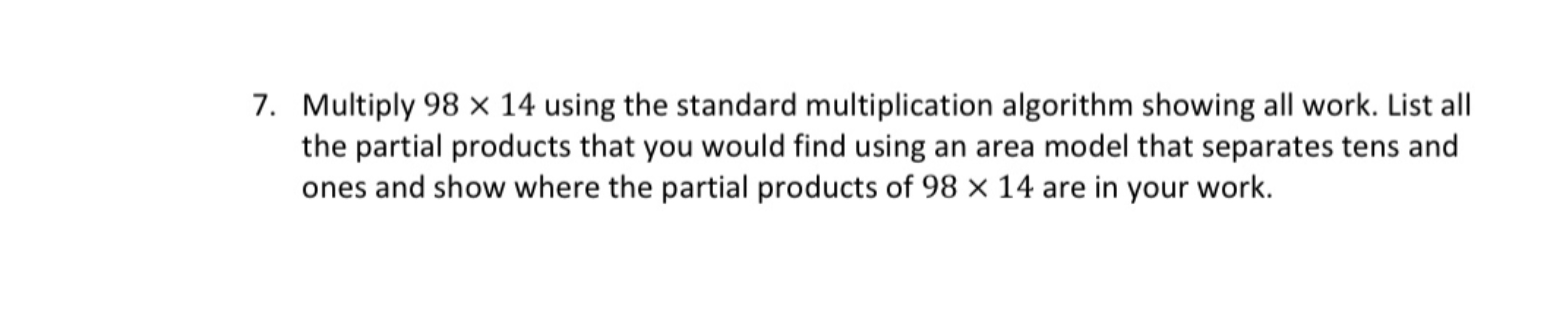 7. Multiply $98 \times 14$ using the standard multiplication algorithm showing all work. List all the partial products that you would find using an area model that separates tens and ones and show where the partial products of $98 \times 14$ are in your work.